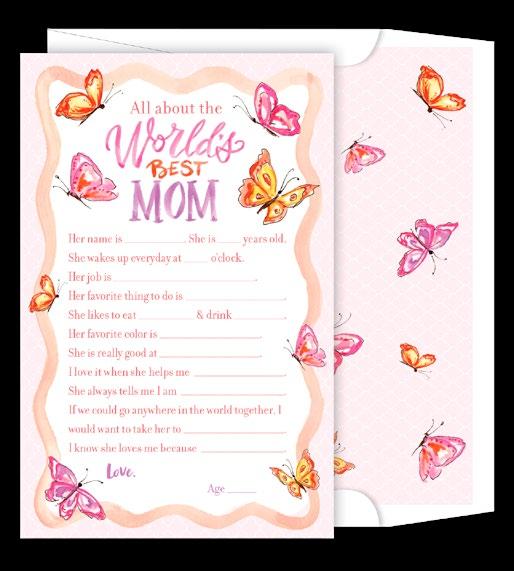 All about the World's BEST MOM

Her name is ____. She is ____ years old.
She wakes up everyday at ____ o'clock.
Her job is ____.
Her favorite thing to do is ____.
She likes to eat ____ & drink ____.
Her favorite color is ____.
She is really good at ____.
I love it when she helps me ____.
She always tells me I am ____.
If we could go anywhere in the world together, I would want to take her to ____.
I know she loves me because ____.

Love,

Age ____